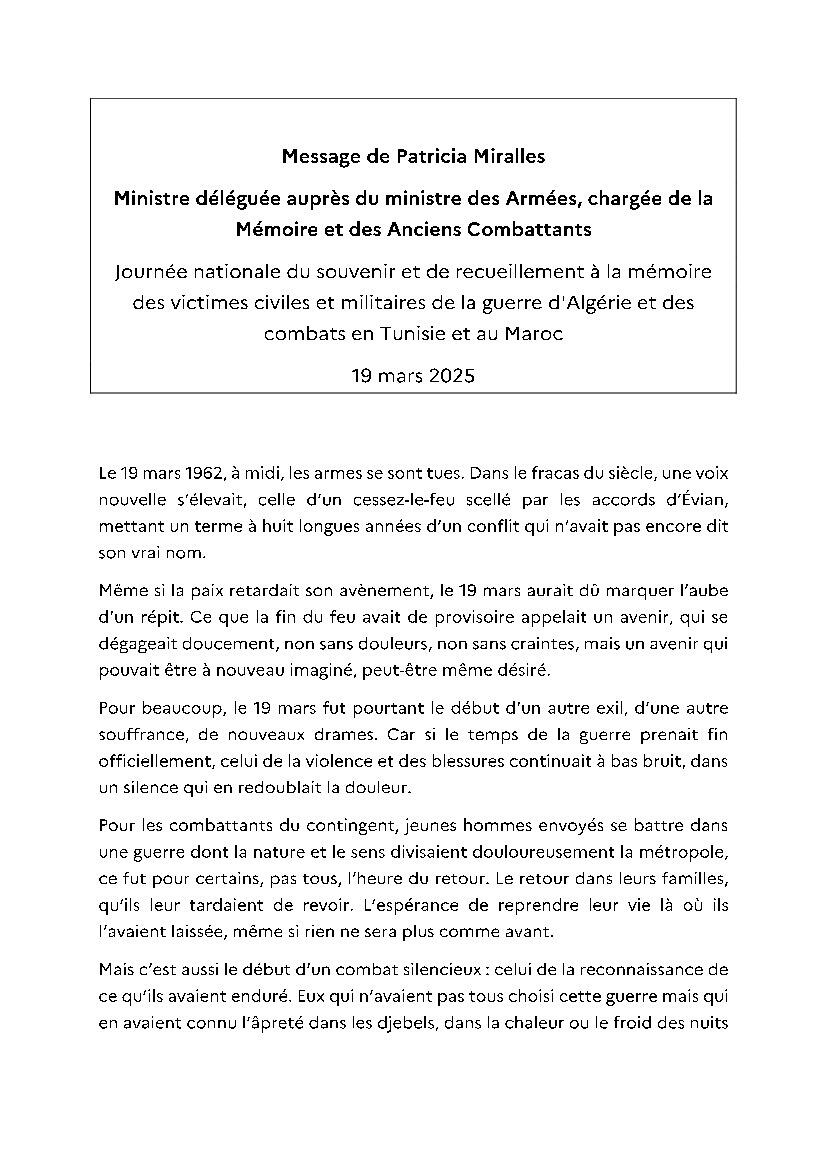 Message de Patricia Miralles

Ministre déléguée auprès du ministre des Armées, chargée de la Mémoire et des Anciens Combattants

Journée nationale du souvenir et de recueillement à la mémoire des victimes civiles et militaires de la guerre d'Algérie et des combats en Tunisie et au Maroc

19 mars 2025

Le 19 mars 1962, à midi, les armes se sont tues. Dans le fracas du siècle, une voix nouvelle s'élevait, celle d'un cessez-le-feu scellé par les accords d'Évian, mettant un terme à huit longues années d'un conflit qui n'avait pas encore dit son vrai nom.

Même si la paix retardait son avènement, le 19 mars aurait dû marquer l'aube d'un répit. Ce que la fin du feu avait de provisoire appelait un avenir, qui se dégageait doucement, non sans douleurs, non sans craintes, mais un avenir qui pouvait être à nouveau imaginé, peut-être même désiré.

Pour beaucoup, le 19 mars fut pourtant le début d'un autre exil, d'une autre souffrance, de nouveaux drames. Car si le temps de la guerre prenait fin officiellement, celui de la violence et des blessures continuait à bas bruit, dans un silence qui en redoublait la douleur.

Pour les combattants du contingent, jeunes hommes envoyés se battre dans une guerre dont la nature et le sens divisaient douloureusement la métropole, ce fut pour certains, pas tous, l'heure du retour. Le retour dans leurs familles, qu'ils leur tardaient de revoir. L'espérance de reprendre leur vie là où ils l'avaient laissée, même si rien ne sera plus comme avant.

Mais c'est aussi le début d'un combat silencieux : celui de la reconnaissance de ce qu'ils avaient enduré. Eux qui n'avaient pas tous choisi cette guerre mais qui en avaient connu l'âpreté dans les djebels, dans la chaleur ou le froid des nuits